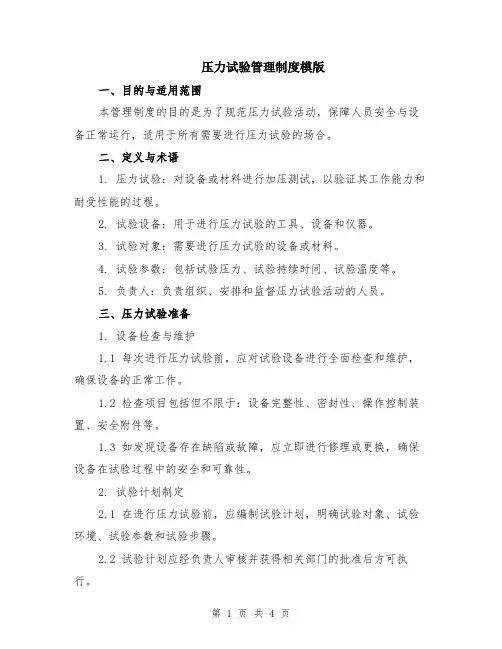 压力试验管理制度模版

一、目的与适用范围

本管理制度的目的是为了规范压力试验活动，保障人员安全与设备正常运行，适用于所有需要进行压力试验的场合。

二、定义与术语

1. 压力试验：对设备或材料进行加压测试，以验证其工作能力和耐受性能的过程。

2. 试验设备：用于进行压力试验的工具、设备和仪器。

3. 试验对象：需要进行压力试验的设备或材料。

4. 试验参数：包括试验压力、试验持续时间、试验温度等。

5. 负责人：负责组织、安排和监督压力试验活动的人员。

三、压力试验准备

1. 设备检查与维护

1.1 每次进行压力试验前，应对试验设备进行全面检查和维护，确保设备的正常工作。

1.2 检查项目包括但不限于：设备完整性、密封性、操作控制装置、安全附件等。

1.3 如发现设备存在缺陷或故障，应立即进行修理或更换，确保设备在试验过程中的安全和可靠性。

2. 试验计划制定

2.1 在进行压力试验前，应编制试验计划，明确试验对象、试验环境、试验参数和试验步骤。

2.2 试验计划应经负责人审核并获得相关部门的批准后方可执行。

第 1 页 共 4 页